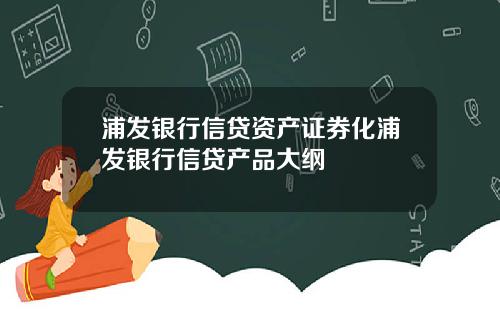 浦发银行信贷资产证券化浦发银行信贷产品大纲

STAT